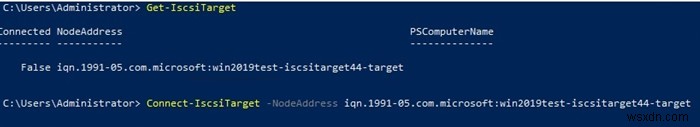 C:\Users\Administrator> Get-IscsiTarget

Connected NodeAddress PSComputerName
--------- ----------- --------------

False iqn.1991-05.com.microsoft:win2019test-iscsitarget44-target

C:\Users\Administrator> Connect-IscsiTarget -NodeAddress iqn.1991-05.com.microsoft:win2019test-iscsitarget44-target

wsxdn.com